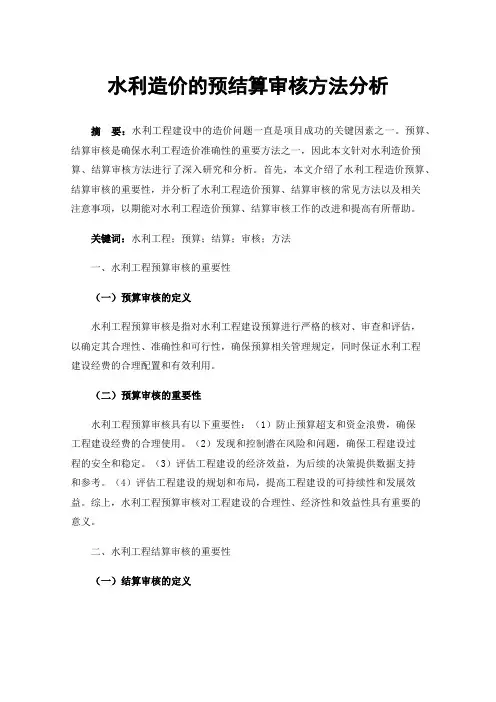 水利造价的预结算审核方法分析

摘 要：水利工程建设中的造价问题一直是项目成功的关键因素之一。预算、结算审核是确保水利工程造价准确性的重要方法之一，因此本文针对水利造价预算、结算审核方法进行了深入研究和分析。首先，本文介绍了水利工程造价预算、结算审核的重要性，并分析了水利工程造价预算、结算审核的常见方法以及相关注意事项，以期能对水利工程造价预算、结算审核工作的改进和提高有所帮助。

关键词：水利工程；预算；结算；审核；方法

一、水利工程预算审核的重要性

（一）预算审核的定义

水利工程预算审核是指对水利工程建设预算进行严格的核对、审查和评估，以确定其合理性、准确性和可行性，确保预算相关管理规定，同时保证水利工程建设经费的合理配置和有效利用。

（二）预算审核的重要性

水利工程预算审核具有以下重要性：（1）防止预算超支和资金浪费，确保工程建设经费的合理使用。（2）发现和控制潜在风险和问题，确保工程建设过程的安全和稳定。（3）评估工程建设的经济效益，为后续的决策提供数据支持和参考。（4）评估工程建设的规划和布局，提高工程建设的可持续性和发展效益。综上，水利工程预算审核对工程建设的合理性、经济性和效益性具有重要的意义。

二、水利工程结算审核的重要性

（一）结算审核的定义